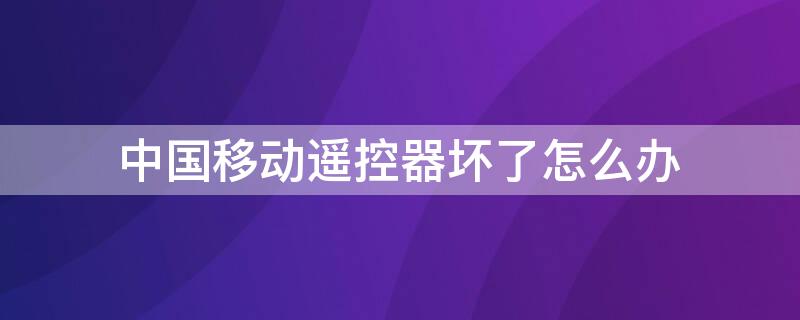 中国移动遥控器坏了怎么办